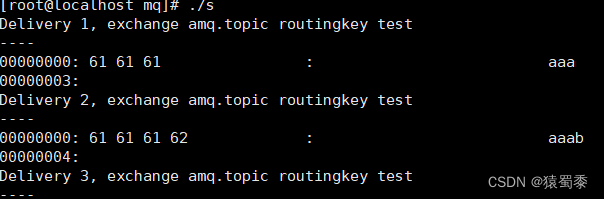 [root@localhost mq]# ./s
Delivery 1, exchange amq.topic routingkey test
----
00000000: 61 61 61 : aaa
00000003:
Delivery 2, exchange amq.topic routingkey test
----
00000000: 61 61 61 62 : aaab
00000004:
Delivery 3, exchange amq.topic routingkey test
----

CSDN @猿蜀黍